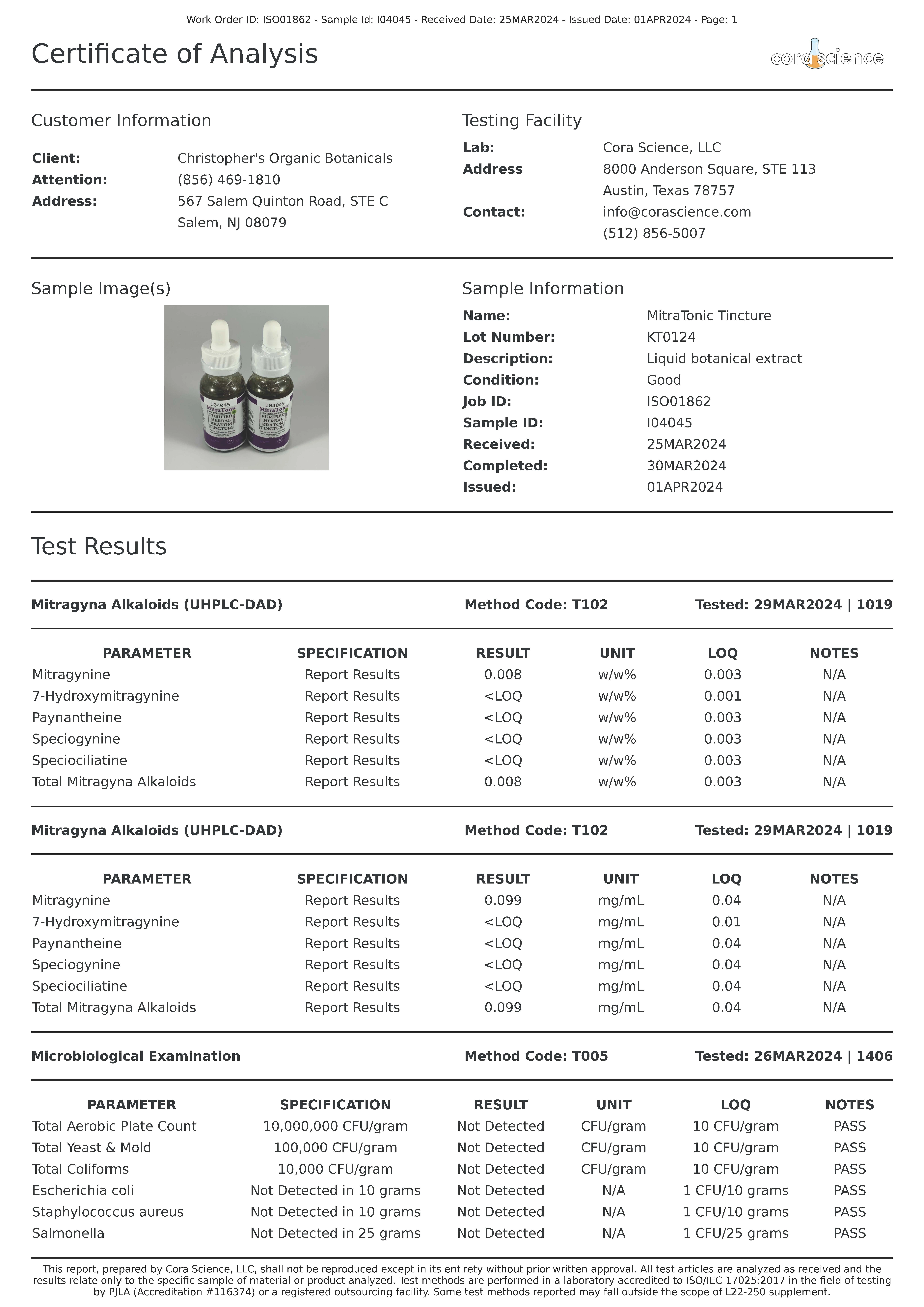 Work Order ID: ISO01862 - Sample Id: I04045 - Received Date: 25MAR2024 - Issued Date: 01APR2024 - Page: 1

Certificate of Analysis

cora science

Customer Information

**Client:** Christopher's Organic Botanicals
**Attention:** (856) 469-1810
**Address:** 567 Salem Quinton Road, STE C
Salem, NJ 08079

Testing Facility

**Lab:** Cora Science, LLC
**Address** 8000 Anderson Square, STE 113
Austin, Texas 78757
**Contact:** info@corascience.com
(512) 856-5007

Sample Image(s)

I04045 MitraTonic PURIFIED HERBAL KRATOM TINCTURE

I04045 MitraTonic PURIFIED HERBAL KRATOM TINCTURE

Sample Information

**Name:** MitraTonic Tincture
**Lot Number:** KT0124
**Description:** Liquid botanical extract
**Condition:** Good
**Job ID:** ISO01862
**Sample ID:** I04045
**Received:** 25MAR2024
**Completed:** 30MAR2024
**Issued:** 01APR2024

Test Results

**Mitragyna Alkaloids (UHPLC-DAD)** **Method Code: T102** **Tested: 29MAR2024 | 1019**

| PARAMETER | SPECIFICATION | RESULT | UNIT | LOQ | NOTES |
|---|---|---|---|---|---|
| Mitragynine | Report Results | 0.008 | w/w% | 0.003 | N/A |
| 7-Hydroxymitragynine | Report Results | <LOQ | w/w% | 0.001 | N/A |
| Paynantheine | Report Results | <LOQ | w/w% | 0.003 | N/A |
| Speciogynine | Report Results | <LOQ | w/w% | 0.003 | N/A |
| Speciociliatine | Report Results | <LOQ | w/w% | 0.003 | N/A |
| Total Mitragyna Alkaloids | Report Results | 0.008 | w/w% | 0.003 | N/A |

**Mitragyna Alkaloids (UHPLC-DAD)** **Method Code: T102** **Tested: 29MAR2024 | 1019**

| PARAMETER | SPECIFICATION | RESULT | UNIT | LOQ | NOTES |
|---|---|---|---|---|---|
| Mitragynine | Report Results | 0.099 | mg/mL | 0.04 | N/A |
| 7-Hydroxymitragynine | Report Results | <LOQ | mg/mL | 0.01 | N/A |
| Paynantheine | Report Results | <LOQ | mg/mL | 0.04 | N/A |
| Speciogynine | Report Results | <LOQ | mg/mL | 0.04 | N/A |
| Speciociliatine | Report Results | <LOQ | mg/mL | 0.04 | N/A |
| Total Mitragyna Alkaloids | Report Results | 0.099 | mg/mL | 0.04 | N/A |

**Microbiological Examination** **Method Code: T005** **Tested: 26MAR2024 | 1406**

| PARAMETER | SPECIFICATION | RESULT | UNIT | LOQ | NOTES |
|---|---|---|---|---|---|
| Total Aerobic Plate Count | 10,000,000 CFU/gram | Not Detected | CFU/gram | 10 CFU/gram | PASS |
| Total Yeast & Mold | 100,000 CFU/gram | Not Detected | CFU/gram | 10 CFU/gram | PASS |
| Total Coliforms | 10,000 CFU/gram | Not Detected | CFU/gram | 10 CFU/gram | PASS |
| Escherichia coli | Not Detected in 10 grams | Not Detected | N/A | 1 CFU/10 grams | PASS |
| Staphylococcus aureus | Not Detected in 10 grams | Not Detected | N/A | 1 CFU/10 grams | PASS |
| Salmonella | Not Detected in 25 grams | Not Detected | N/A | 1 CFU/25 grams | PASS |

This report, prepared by Cora Science, LLC, shall not be reproduced except in its entirety without prior written approval. All test articles are analyzed as received and the results relate only to the specific sample of material or product analyzed. Test methods are performed in a laboratory accredited to ISO/IEC 17025:2017 in the field of testing by PJLA (Accreditation #116374) or a registered outsourcing facility. Some test methods reported may fall outside the scope of L22-250 supplement.